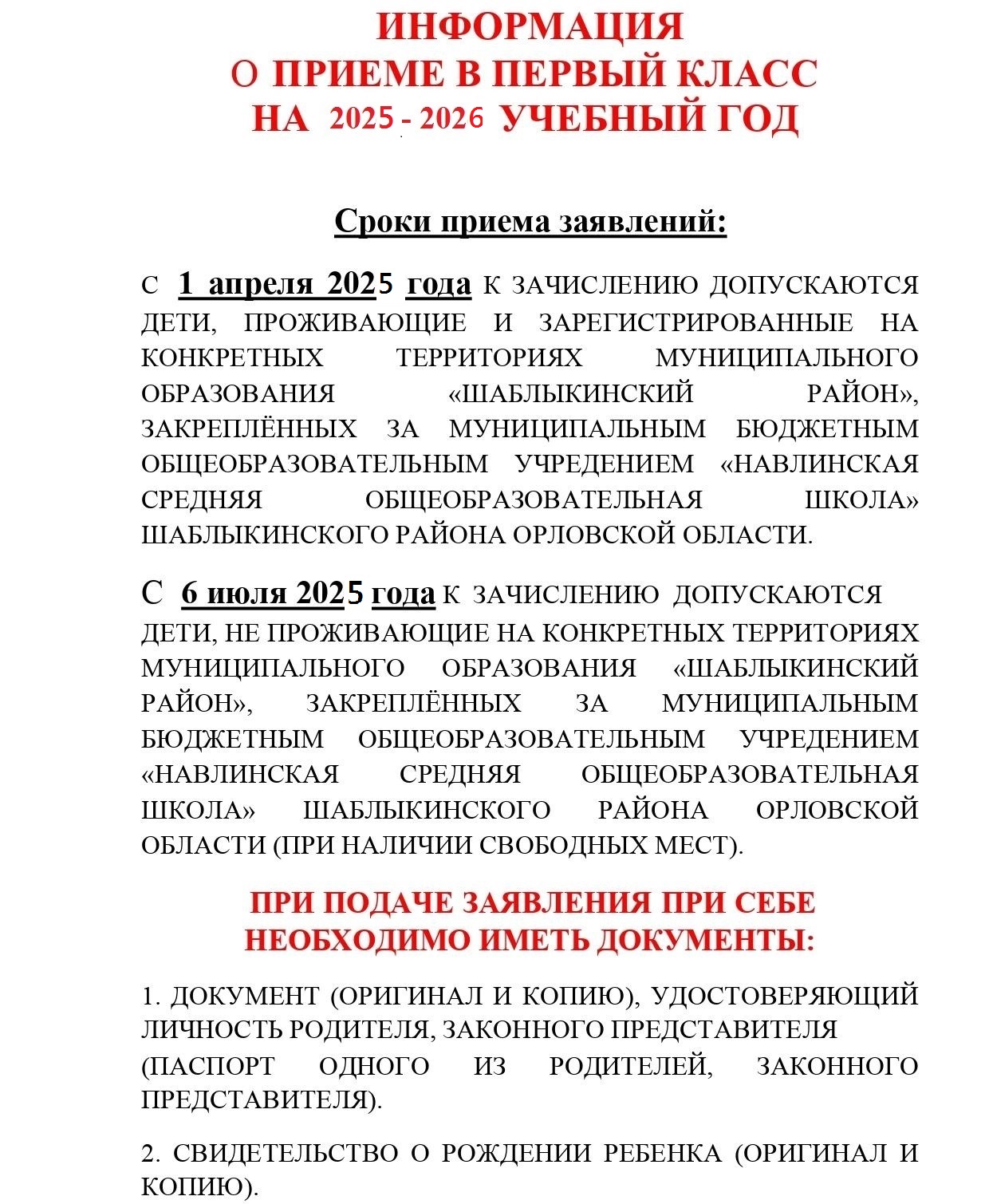 ИНФОРМАЦИЯ
О ПРИЕМЕ В ПЕРВЫЙ КЛАСС
НА 2025 - 2026 УЧЕБНЫЙ ГОД

Сроки приема заявлений:

С 1 апреля 2025 года К ЗАЧИСЛЕНИЮ ДОПУСКАЮТСЯ ДЕТИ, ПРОЖИВАЮЩИЕ И ЗАРЕГИСТРИРОВАННЫЕ НА КОНКРЕТНЫХ ТЕРРИТОРИЯХ МУНИЦИПАЛЬНОГО ОБРАЗОВАНИЯ «ШАБЛЫКИНСКИЙ РАЙОН», ЗАКРЕПЛЁННЫХ ЗА МУНИЦИПАЛЬНЫМ БЮДЖЕТНЫМ ОБЩЕОБРАЗОВАТЕЛЬНЫМ УЧРЕДЕНИЕМ «НАВЛИНСКАЯ СРЕДНЯЯ ОБЩЕОБРАЗОВАТЕЛЬНАЯ ШКОЛА» ШАБЛЫКИНСКОГО РАЙОНА ОРЛОВСКОЙ ОБЛАСТИ.

С 6 июля 2025 года К ЗАЧИСЛЕНИЮ ДОПУСКАЮТСЯ ДЕТИ, НЕ ПРОЖИВАЮЩИЕ НА КОНКРЕТНЫХ ТЕРРИТОРИЯХ МУНИЦИПАЛЬНОГО ОБРАЗОВАНИЯ «ШАБЛЫКИНСКИЙ РАЙОН», ЗАКРЕПЛЁННЫХ ЗА МУНИЦИПАЛЬНЫМ БЮДЖЕТНЫМ ОБЩЕОБРАЗОВАТЕЛЬНЫМ УЧРЕДЕНИЕМ «НАВЛИНСКАЯ СРЕДНЯЯ ОБЩЕОБРАЗОВАТЕЛЬНАЯ ШКОЛА» ШАБЛЫКИНСКОГО РАЙОНА ОРЛОВСКОЙ ОБЛАСТИ (ПРИ НАЛИЧИИ СВОБОДНЫХ МЕСТ).

ПРИ ПОДАЧЕ ЗАЯВЛЕНИЯ ПРИ СЕБЕ НЕОБХОДИМО ИМЕТЬ ДОКУМЕНТЫ:

1. ДОКУМЕНТ (ОРИГИНАЛ И КОПИЮ), УДОСТОВЕРЯЮЩИЙ ЛИЧНОСТЬ РОДИТЕЛЯ, ЗАКОННОГО ПРЕДСТАВИТЕЛЯ (ПАСПОРТ ОДНОГО ИЗ РОДИТЕЛЕЙ, ЗАКОННОГО ПРЕДСТАВИТЕЛЯ).

2. СВИДЕТЕЛЬСТВО О РОЖДЕНИИ РЕБЕНКА (ОРИГИНАЛ И КОПИЮ).